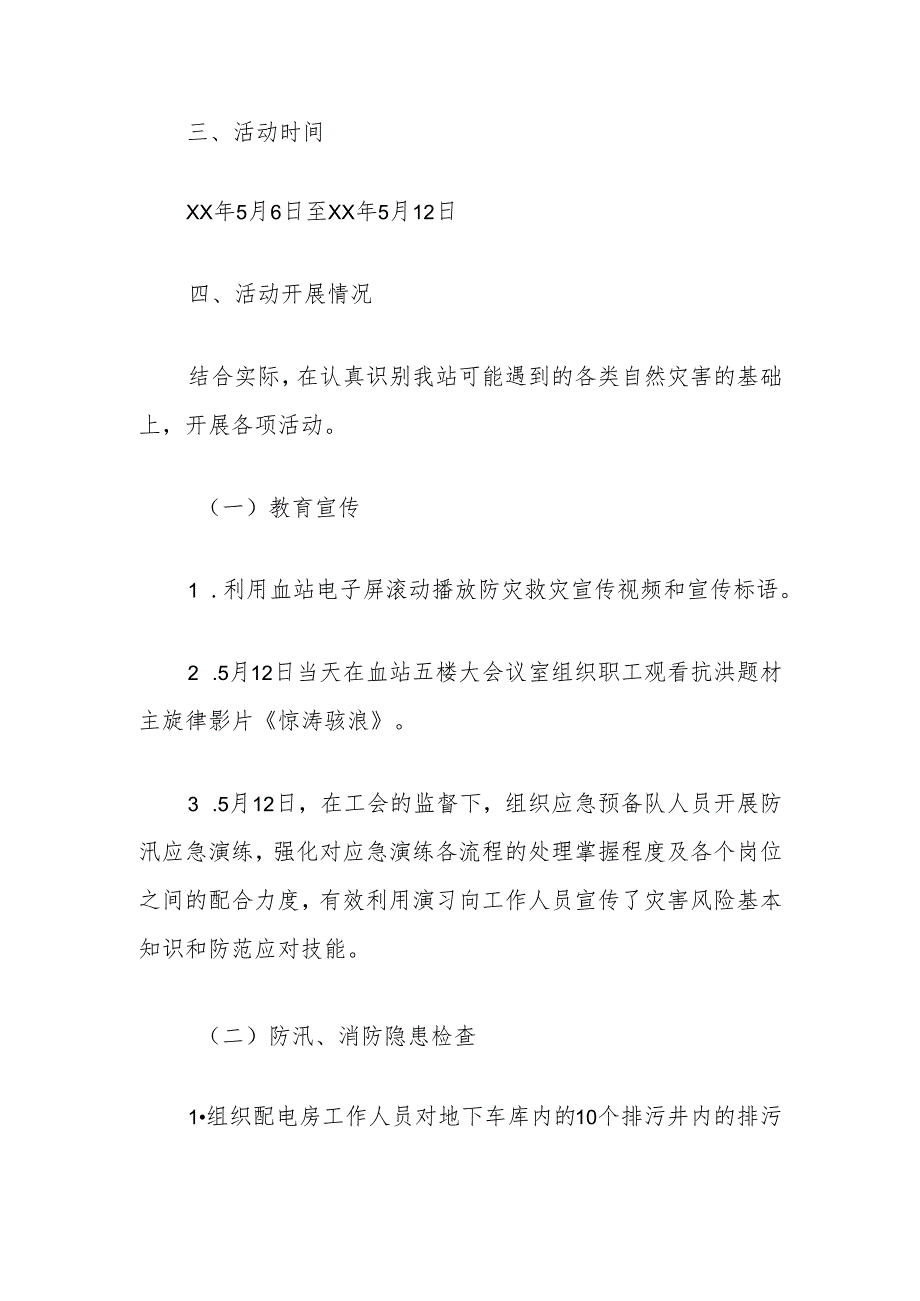 三、活动时间

XX年5月6日至XX年5月12日

四、活动开展情况

结合实际，在认真识别我站可能遇到的各类自然灾害的基础上，开展各项活动。

（一）教育宣传

1．利用血站电子屏滚动播放防灾救灾宣传视频和宣传标语。

2．5月12日当天在血站五楼大会议室组织职工观看抗洪题材主旋律影片《惊涛骇浪》。

3．5月12日，在工会的监督下，组织应急预备队人员开展防汛应急演练，强化对应急演练各流程的处理掌握程度及各个岗位之间的配合力度，有效利用演习向工作人员宣传了灾害风险基本知识和防范应对技能。

（二）防汛、消防隐患检查

1•组织配电房工作人员对地下车库内的10个排污井内的排污